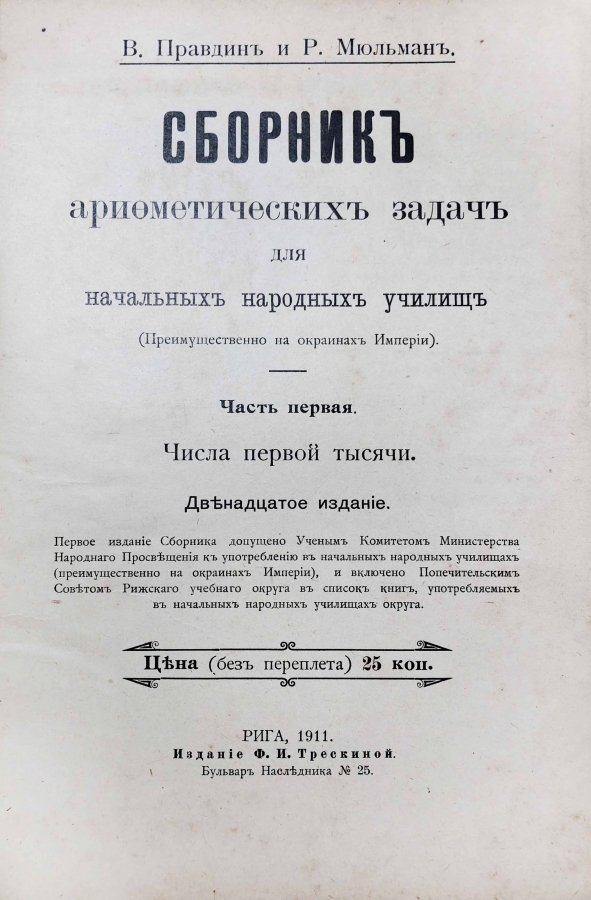 В. Правдинъ и Р. Мюльманъ.

СБОРНИКЪ

ариѳметическихъ задачъ

для

начальныхъ народныхъ училищъ

(Преимущественно на окраинахъ Имперіи).

Часть первая.

Числа первой тысячи.

Двѣнадцатое изданіе.

Первое изданіе Сборника допущено Ученымъ Комитетомъ Министерства Народнаго Просвѣщенія къ употребленію въ начальныхъ народныхъ училищахъ (преимущественно на окраинахъ Имперіи), и включено Попечительскимъ Совѣтомъ Рижскаго учебнаго округа въ списокъ книгъ, употребляемыхъ въ начальныхъ народныхъ училищахъ округа.

Цѣна (безъ переплета) 25 коп.

РИГА, 1911.
Изданіе Ф. И. Трескиной.
Бульваръ Наслѣдника № 25.